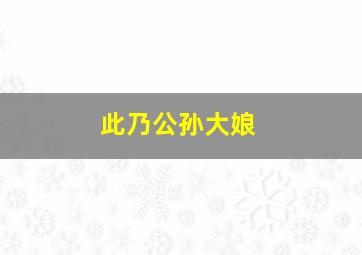 此乃公孙大娘